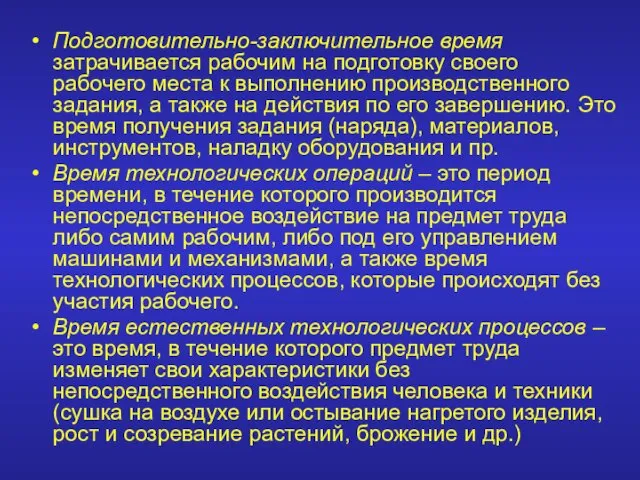 • Подготовительно-заключительное время затрачивается рабочим на подготовку своего рабочего места к выполнению производственного задания, а также на действия по его завершению. Это время получения задания (наряда), материалов, инструментов, наладку оборудования и пр.

• Время технологических операций – это период времени, в течение которого производится непосредственное воздействие на предмет труда либо самим рабочим, либо под его управлением машинами и механизмами, а также время технологических процессов, которые происходят без участия рабочего.

• Время естественных технологических процессов – это время, в течение которого предмет труда изменяет свои характеристики без непосредственного воздействия человека и техники (сушка на воздухе или остывание нагретого изделия, рост и созревание растений, брожение и др.)